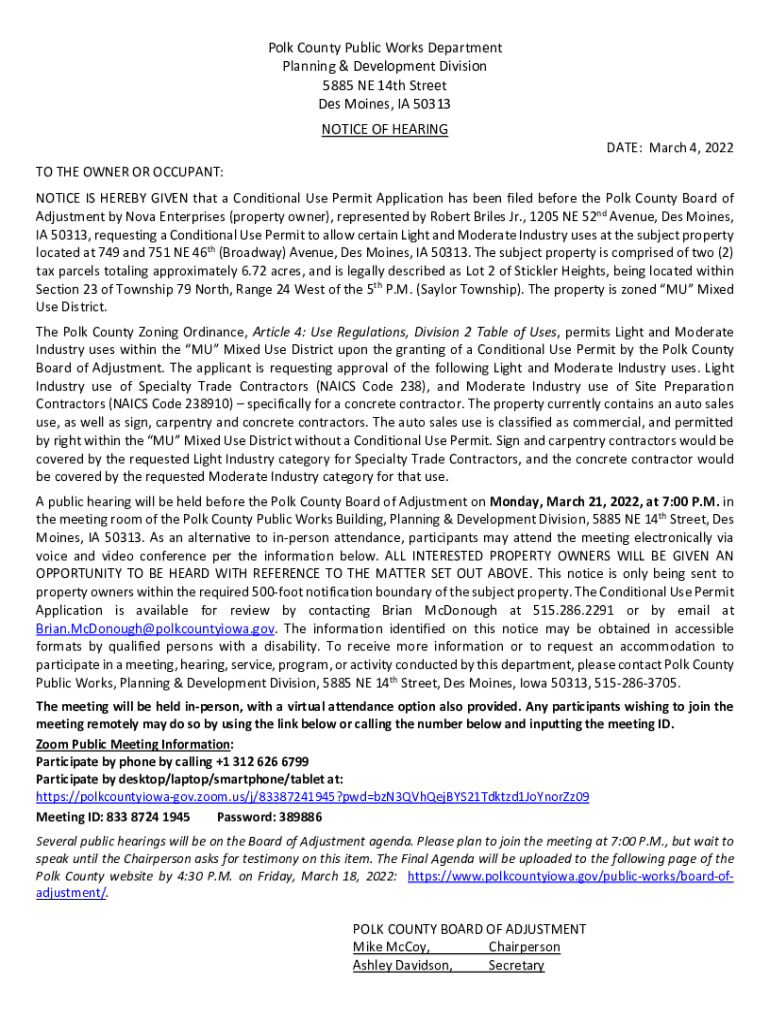 Polk County Public Works Department
Planning & Development Division
5885 NE 14th Street
Des Moines, IA 50313

NOTICE OF HEARING

DATE: March 4, 2022

TO THE OWNER OR OCCUPANT:

NOTICE IS HEREBY GIVEN that a Conditional Use Permit Application has been filed before the Polk County Board of Adjustment by Nova Enterprises (property owner), represented by Robert Briles Jr., 1205 NE 52$^{nd}$ Avenue, Des Moines, IA 50313, requesting a Conditional Use Permit to allow certain Light and Moderate Industry uses at the subject property located at 749 and 751 NE 46$^{th}$ (Broadway) Avenue, Des Moines, IA 50313. The subject property is comprised of two (2) tax parcels totaling approximately 6.72 acres, and is legally described as Lot 2 of Stickler Heights, being located within Section 23 of Township 79 North, Range 24 West of the 5$^{th}$ P.M. (Saylor Township). The property is zoned "MU" Mixed Use District.

The Polk County Zoning Ordinance, Article 4: Use Regulations, Division 2 Table of Uses, permits Light and Moderate Industry uses within the "MU" Mixed Use District upon the granting of a Conditional Use Permit by the Polk County Board of Adjustment. The applicant is requesting approval of the following Light and Moderate Industry uses. Light Industry use of Specialty Trade Contractors (NAICS Code 238), and Moderate Industry use of Site Preparation Contractors (NAICS Code 238910) – specifically for a concrete contractor. The property currently contains an auto sales use, as well as sign, carpentry and concrete contractors. The auto sales use is classified as commercial, and permitted by right within the "MU" Mixed Use District without a Conditional Use Permit. Sign and carpentry contractors would be covered by the requested Light Industry category for Specialty Trade Contractors, and the concrete contractor would be covered by the requested Moderate Industry category for that use.

A public hearing will be held before the Polk County Board of Adjustment on Monday, March 21, 2022, at 7:00 P.M. in the meeting room of the Polk County Public Works Building, Planning & Development Division, 5885 NE 14$^{th}$ Street, Des Moines, IA 50313. As an alternative to in-person attendance, participants may attend the meeting electronically via voice and video conference per the information below. ALL INTERESTED PROPERTY OWNERS WILL BE GIVEN AN OPPORTUNITY TO BE HEARD WITH REFERENCE TO THE MATTER SET OUT ABOVE. This notice is only being sent to property owners within the required 500-foot notification boundary of the subject property. The Conditional Use Permit Application is available for review by contacting Brian McDonough at 515.286.2291 or by email at Brian.McDonough@polkcountyiowa.gov. The information identified on this notice may be obtained in accessible formats by qualified persons with a disability. To receive more information or to request an accommodation to participate in a meeting, hearing, service, program, or activity conducted by this department, please contact Polk County Public Works, Planning & Development Division, 5885 NE 14$^{th}$ Street, Des Moines, Iowa 50313, 515-286-3705.

The meeting will be held in-person, with a virtual attendance option also provided. Any participants wishing to join the meeting remotely may do so by using the link below or calling the number below and inputting the meeting ID.
Zoom Public Meeting Information:
Participate by phone by calling +1 312 626 6799
Participate by desktop/laptop/smartphone/tablet at:
https://polkcountyiowa-gov.zoom.us/j/83387241945?pwd=bzN3QVhQejBYS21Tdktzd1JoYnorZz09
Meeting ID: 833 8724 1945 Password: 389886

Several public hearings will be on the Board of Adjustment agenda. Please plan to join the meeting at 7:00 P.M., but wait to speak until the Chairperson asks for testimony on this item. The Final Agenda will be uploaded to the following page of the Polk County website by 4:30 P.M. on Friday, March 18, 2022: https://www.polkcountyiowa.gov/public-works/board-of-adjustment/.

POLK COUNTY BOARD OF ADJUSTMENT
Mike McCoy, Chairperson
Ashley Davidson, Secretary